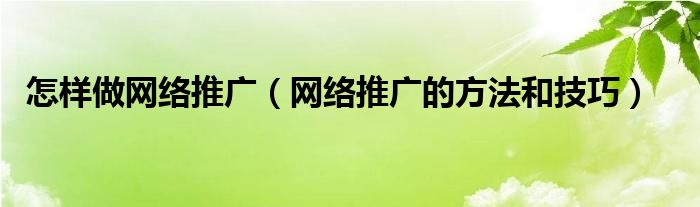 怎样做网络推广（网络推广的方法和技巧）